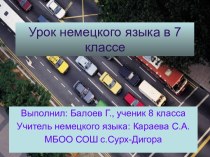 Урок немецкого языка в 7 классе

Выполнил: Балоев Г., ученик 8 класса
Учитель немецкого языка: Караева С.А.
МБОО СОШ с.Сурх-Дигора